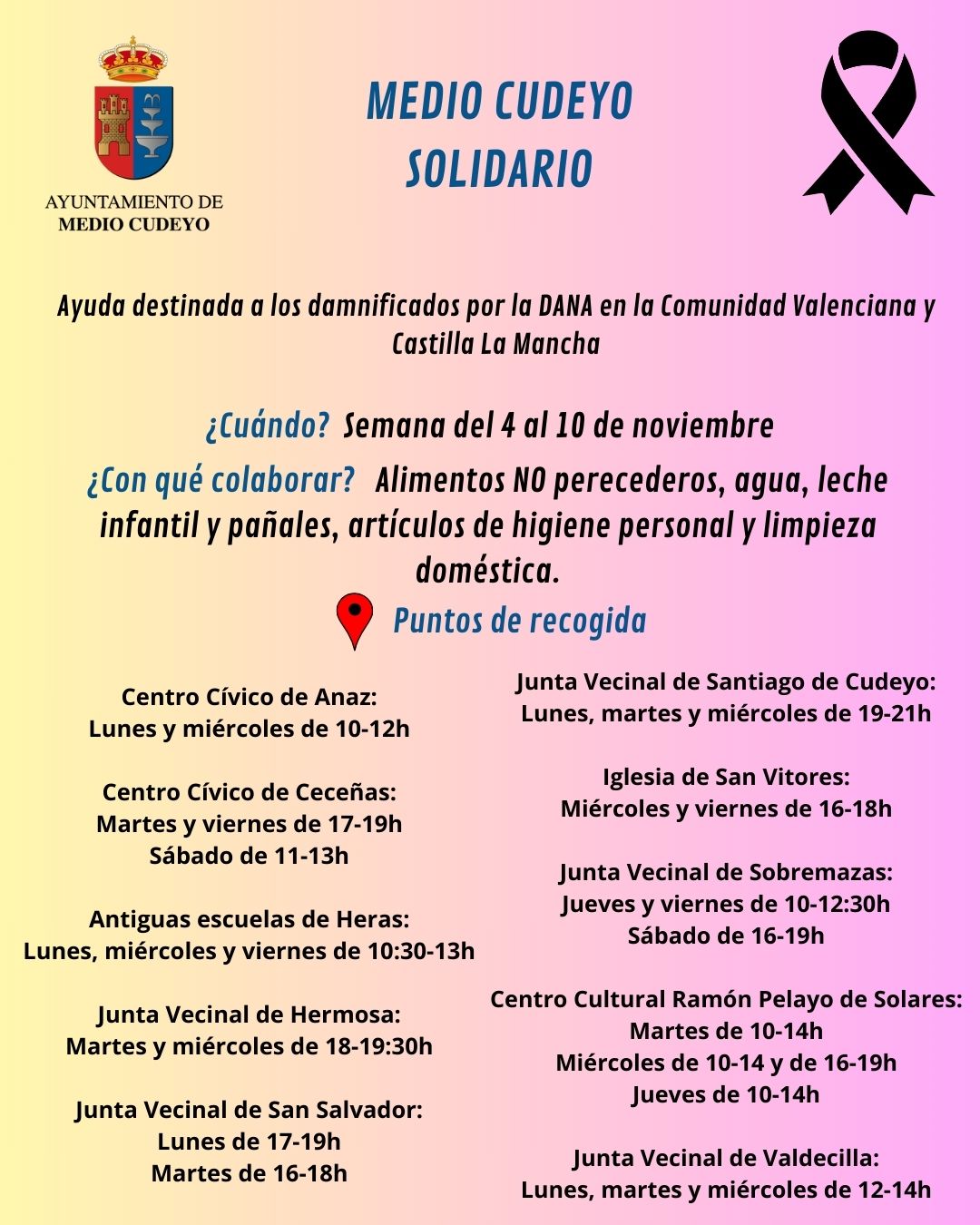 AYUNTAMIENTO DE MEDIO CUDEYO

MEDIO CUDEYO SOLIDARIO

Ayuda destinada a los damnificados por la DANA en la Comunidad Valenciana y Castilla La Mancha

¿Cuándo? Semana del 4 al 10 de noviembre

¿Con qué colaborar? Alimentos NO perecederos, agua, leche infantil y pañales, artículos de higiene personal y limpieza doméstica.

Puntos de recogida

Centro Cívico de Anaz:
Lunes y miércoles de 10-12h

Centro Cívico de Ceceñas:
Martes y viernes de 17-19h
Sábado de 11-13h

Antiguas escuelas de Heras:
Lunes, miércoles y viernes de 10:30-13h

Junta Vecinal de Hermosa:
Martes y miércoles de 18-19:30h

Junta Vecinal de San Salvador:
Lunes de 17-19h
Martes de 16-18h

Junta Vecinal de Santiago de Cudeyo:
Lunes, martes y miércoles de 19-21h

Iglesia de San Vitores:
Miércoles y viernes de 16-18h

Junta Vecinal de Sobremazas:
Jueves y viernes de 10-12:30h
Sábado de 16-19h

Centro Cultural Ramón Pelayo de Solares:
Martes de 10-14h
Miércoles de 10-14 y de 16-19h
Jueves de 10-14h

Junta Vecinal de Valdecilla:
Lunes, martes y miércoles de 12-14h